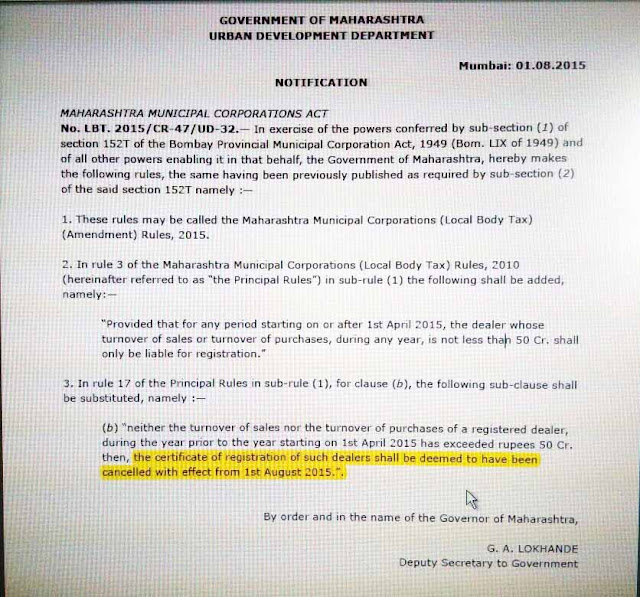 GOVERNMENT OF MAHARASHTRA
URBAN DEVELOPMENT DEPARTMENT

Mumbai: 01.08.2015

NOTIFICATION

MAHARASHTRA MUNICIPAL CORPORATIONS ACT
No. LBT. 2015/CR-47/UD-32.— In exercise of the powers conferred by sub-section (1) of section 152T of the Bombay Provincial Municipal Corporation Act, 1949 (Bom. LIX of 1949) and of all other powers enabling it in that behalf, the Government of Maharashtra, hereby makes the following rules, the same having been previously published as required by sub-section (2) of the said section 152T namely :—

1. These rules may be called the Maharashtra Municipal Corporations (Local Body Tax) (Amendment) Rules, 2015.

2. In rule 3 of the Maharashtra Municipal Corporations (Local Body Tax) Rules, 2010 (hereinafter referred to as "the Principal Rules") in sub-rule (1) the following shall be added, namely:—

"Provided that for any period starting on or after 1st April 2015, the dealer whose turnover of sales or turnover of purchases, during any year, is not less than 50 Cr. shall only be liable for registration."

3. In rule 17 of the Principal Rules in sub-rule (1), for clause (b), the following sub-clause shall be substituted, namely :—

(b) "neither the turnover of sales nor the turnover of purchases of a registered dealer, during the year prior to the year starting on 1st April 2015 has exceeded rupees 50 Cr. then, the certificate of registration of such dealers shall be deemed to have been cancelled with effect from 1st August 2015.".

By order and in the name of the Governor of Maharashtra,

G. A. LOKHANDE
Deputy Secretary to Government